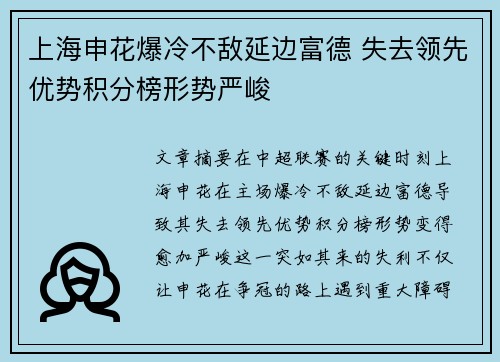 上海申花爆冷不敌延边富德 失去领先优势积分榜形势严峻

文章摘要在中超联赛的关键时刻上海申花在主场爆冷不敌延边富德导致其失去领先优势积分榜形势变得愈加严峻这一突如其来的失利不仅让申花在争冠的路上遇到重大障碍